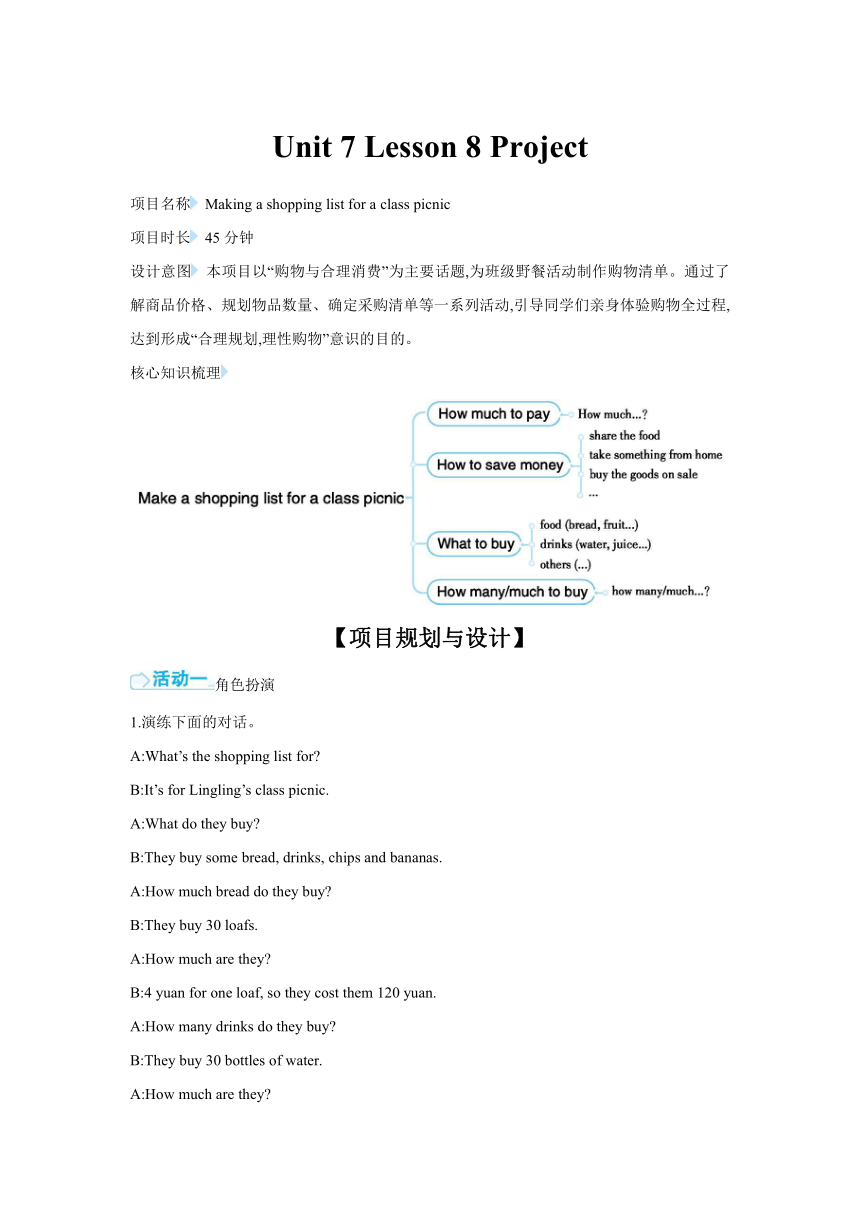 Unit 7 Lesson 8 Project

项目名称 Making a shopping list for a class picnic

项目时长 45 分钟

设计意图 本项目以“购物与合理消费”为主要话题,为班级野餐活动制作购物清单。通过了解商品价格、规划物品数量、确定采购清单等一系列活动,引导同学们亲身体验购物全过程,达到形成“合理规划,理性购物”意识的目的。

核心知识梳理

Make a shopping list for a class picnic
How much to pay
How much...?
How to save money
share the food
take something from home
buy the goods on sale
...
What to buy
food (bread, fruit...)
drinks (water, juice...)
others (...)
How many/much to buy
how many/much...?

【项目规划与设计】

活动一 角色扮演

1.演练下面的对话。

A:What’s the shopping list for?

B:It’s for Lingling’s class picnic.

A:What do they buy?

B:They buy some bread, drinks, chips and bananas.

A:How much bread do they buy?

B:They buy 30 loafs.

A:How much are they?

B:4 yuan for one loaf, so they cost them 120 yuan.

A:How many drinks do they buy?

B:They buy 30 bottles of water.

A:How much are they?